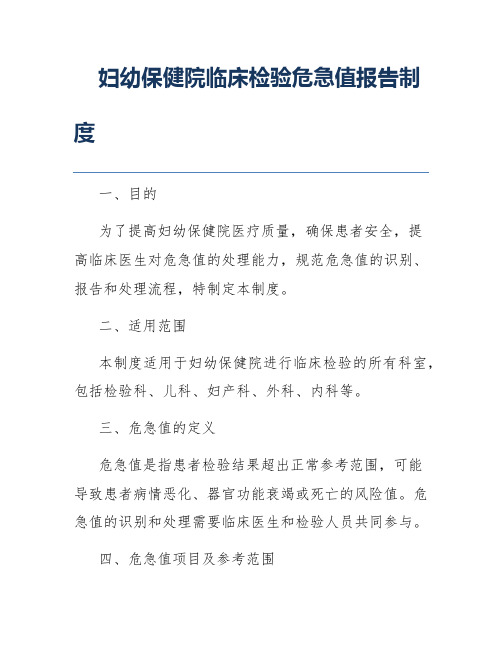 妇幼保健院临床检验危急值报告制度

一、目的

为了提高妇幼保健院医疗质量，确保患者安全，提高临床医生对危急值的处理能力，规范危急值的识别、报告和处理流程，特制定本制度。

二、适用范围

本制度适用于妇幼保健院进行临床检验的所有科室，包括检验科、儿科、妇产科、外科、内科等。

三、危急值的定义

危急值是指患者检验结果超出正常参考范围，可能导致患者病情恶化、器官功能衰竭或死亡的风险值。危急值的识别和处理需要临床医生和检验人员共同参与。

四、危急值项目及参考范围